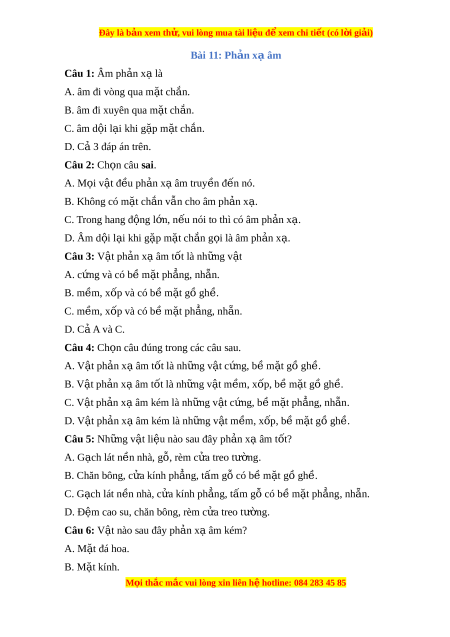 Đây là bản xem thử, vui lòng mua tài liệu để xem chi tiết (có lời giải)

Bài 11: Phản xạ âm

Câu 1: Âm phản xạ là

A. âm đi vòng qua mặt chắn.

B. âm đi xuyên qua mặt chắn.

C. âm dội lại khi gặp mặt chắn.

D. Cả 3 đáp án trên.

Câu 2: Chọn câu sai.

A. Mọi vật đều phản xạ âm truyền đến nó.

B. Không có mặt chắn vẫn cho âm phản xạ.

C. Trong hang động lớn, nếu nói to thì có âm phản xạ.

D. Âm dội lại khi gặp mặt chắn gọi là âm phản xạ.

Câu 3: Vật phản xạ âm tốt là những vật

A. cứng và có bề mặt phẳng, nhẵn.

B. mềm, xốp và có bề mặt gồ ghề.

C. mềm, xốp và có bề mặt phẳng, nhẵn.

D. Cả A và C.

Câu 4: Chọn câu đúng trong các câu sau.

A. Vật phản xạ âm tốt là những vật cứng, bề mặt gồ ghề.

B. Vật phản xạ âm tốt là những vật mềm, xốp, bề mặt gồ ghề.

C. Vật phản xạ âm kém là những vật cứng, bề mặt phẳng, nhẵn.

D. Vật phản xạ âm kém là những vật mềm, xốp, bề mặt gồ ghề.

Câu 5: Những vật liệu nào sau đây phản xạ âm tốt?

A. Gạch lát nền nhà, gỗ, rèm cửa treo tường.

B. Chăn bông, cửa kính phẳng, tấm gỗ có bề mặt gồ ghề.

C. Gạch lát nền nhà, cửa kính phẳng, tấm gỗ có bề mặt phẳng, nhẵn.

D. Đệm cao su, chăn bông, rèm cửa treo tường.

Câu 6: Vật nào sau đây phản xạ âm kém?

A. Mặt đá hoa.

B. Mặt kính.

Mọi thắc mắc vui lòng xin liên hệ hotline: 084 283 45 85